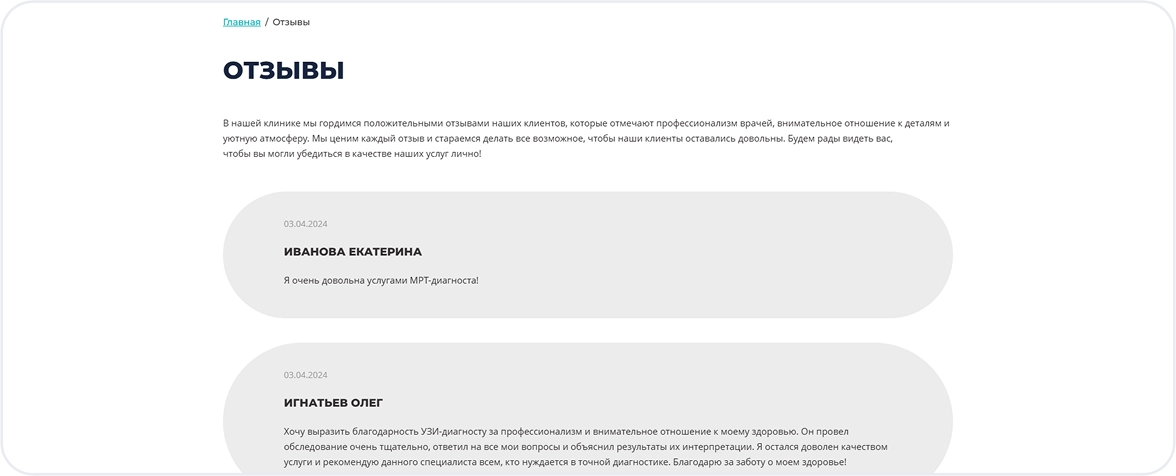 Главная / Отзывы

ОТЗЫВЫ

В нашей клинике мы гордимся положительными отзывами наших клиентов, которые отмечают профессионализм врачей, внимательное отношение к деталям и уютную атмосферу. Мы ценим каждый отзыв и стараемся делать все возможное, чтобы наши клиенты оставались довольны. Будем рады видеть вас, чтобы вы могли убедиться в качестве наших услуг лично!

03.04.2024

ИВАНОВА ЕКАТЕРИНА

Я очень довольна услугами МРТ-диагноста!

03.04.2024

ИГНАТЬЕВ ОЛЕГ

Хочу выразить благодарность УЗИ-диагносту за профессионализм и внимательное отношение к моему здоровью. Он провел обследование очень тщательно, ответил на все мои вопросы и объяснил результаты их интерпретации. Я остался доволен качеством услуги и рекомендую данного специалиста всем, кто нуждается в точной диагностике. Благодарю за заботу о моем здоровье!